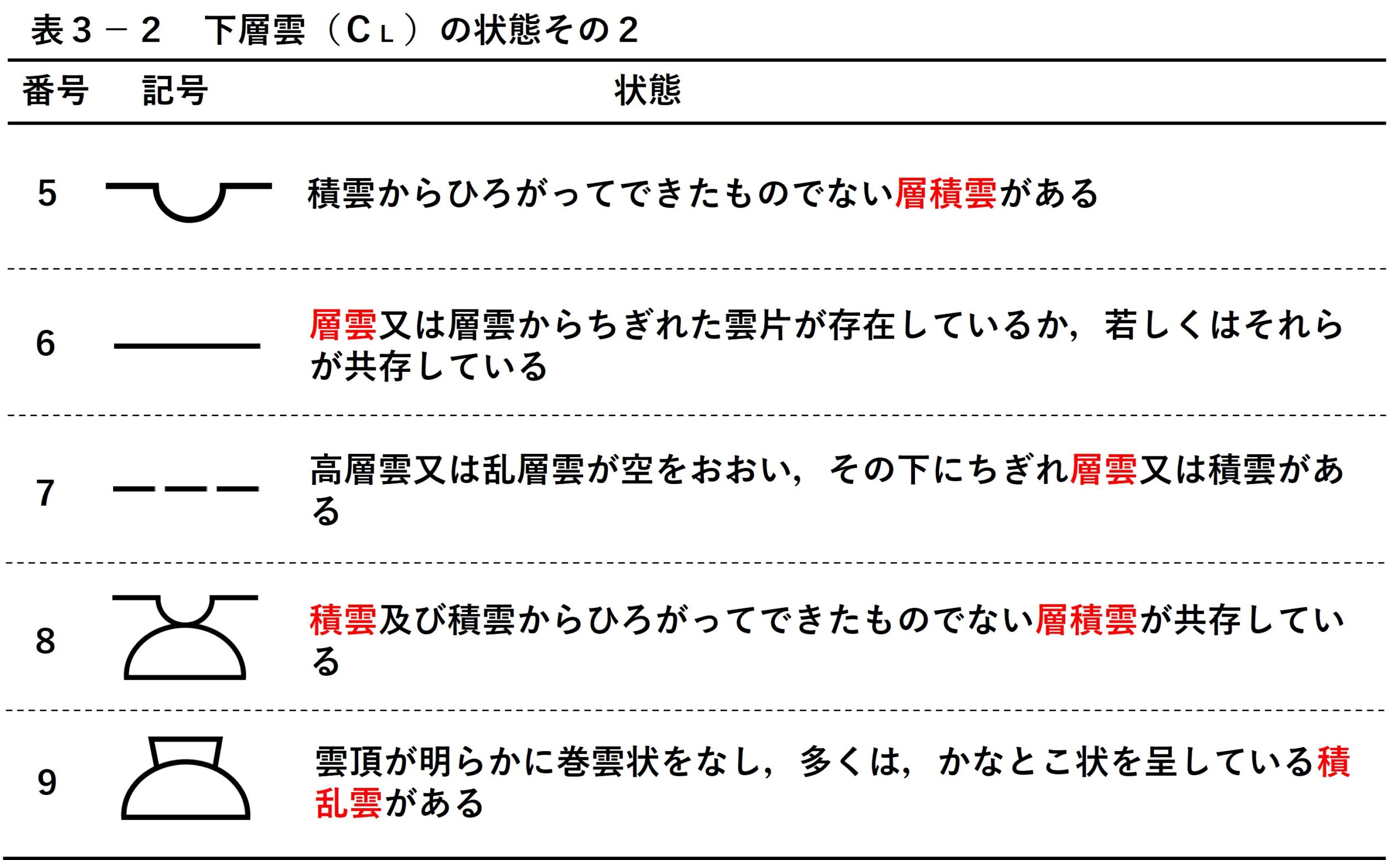 表３－２　下層雲（$C_L$）の状態その２

| 番号 | 記号 | 状態 |
|---|---|---|
| 5 | | 積雲からひろがってできたものでない層積雲がある |
| 6 | | 層雲又は層雲からちぎれた雲片が存在しているか，若しくはそれらが共存している |
| 7 | | 高層雲又は乱層雲が空をおおい，その下にちぎれ層雲又は積雲がある |
| 8 | | 積雲及び積雲からひろがってできたものでない層積雲が共存している |
| 9 | | 雲頂が明らかに巻雲状をなし，多くは，かなとこ状を呈している積乱雲がある |